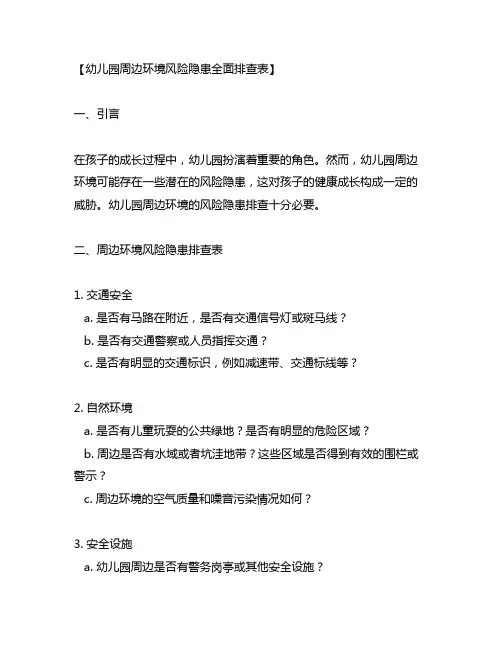 【幼儿园周边环境风险隐患全面排查表】

一、引言

在孩子的成长过程中，幼儿园扮演着重要的角色。然而，幼儿园周边环境可能存在一些潜在的风险隐患，这对孩子的健康成长构成一定的威胁。幼儿园周边环境的风险隐患排查十分必要。

二、周边环境风险隐患排查表

1. 交通安全
a. 是否有马路在附近，是否有交通信号灯或斑马线？
b. 是否有交通警察或人员指挥交通？
c. 是否有明显的交通标识，例如减速带、交通标线等？

2. 自然环境
a. 是否有儿童玩耍的公共绿地？是否有明显的危险区域？
b. 周边是否有水域或者坑洼地带？这些区域是否得到有效的围栏或警示？
c. 周边环境的空气质量和噪音污染情况如何？

3. 安全设施
a. 幼儿园周边是否有警务岗亭或其他安全设施？